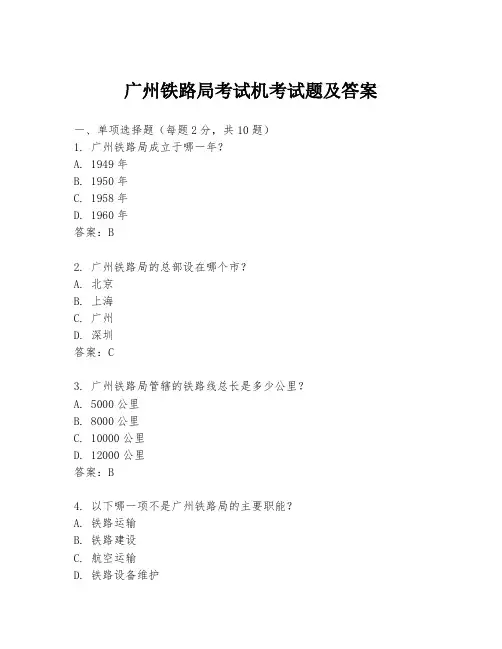 广州铁路局考试机考试题及答案

一、单项选择题（每题2分，共10题）

1. 广州铁路局成立于哪一年？
A. 1949年
B. 1950年
C. 1958年
D. 1960年
答案：B

2. 广州铁路局的总部设在哪个市？
A. 北京
B. 上海
C. 广州
D. 深圳
答案：C

3. 广州铁路局管辖的铁路线总长是多少公里？
A. 5000公里
B. 8000公里
C. 10000公里
D. 12000公里
答案：B

4. 以下哪一项不是广州铁路局的主要职能？
A. 铁路运输
B. 铁路建设
C. 航空运输
D. 铁路设备维护